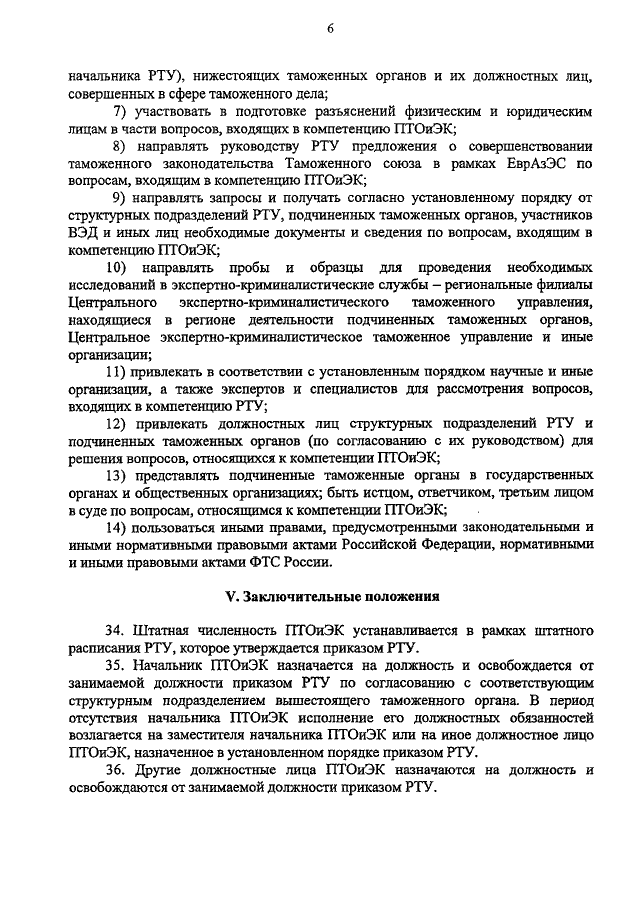 6

начальника РТУ), нижестоящих таможенных органов и их должностных лиц, совершенных в сфере таможенного дела;

7) участвовать в подготовке разъяснений физическим и юридическим лицам в части вопросов, входящих в компетенцию ПТОиЭК;

8) направлять руководству РТУ предложения о совершенствовании таможенного законодательства Таможенного союза в рамках ЕврАзЭС по вопросам, входящим в компетенцию ПТОиЭК;

9) направлять запросы и получать согласно установленному порядку от структурных подразделений РТУ, подчиненных таможенных органов, участников ВЭД и иных лиц необходимые документы и сведения по вопросам, входящим в компетенцию ПТОиЭК;

10) направлять пробы и образцы для проведения необходимых исследований в экспертно-криминалистические службы – региональные филиалы Центрального экспертно-криминалистического таможенного управления, находящиеся в регионе деятельности подчиненных таможенных органов, Центральное экспертно-криминалистическое таможенное управление и иные организации;

11) привлекать в соответствии с установленным порядком научные и иные организации, а также экспертов и специалистов для рассмотрения вопросов, входящих в компетенцию РТУ;

12) привлекать должностных лиц структурных подразделений РТУ и подчиненных таможенных органов (по согласованию с их руководством) для решения вопросов, относящихся к компетенции ПТОиЭК;

13) представлять подчиненные таможенные органы в государственных органах и общественных организациях; быть истцом, ответчиком, третьим лицом в суде по вопросам, относящимся к компетенции ПТОиЭК;

14) пользоваться иными правами, предусмотренными законодательными и иными нормативными правовыми актами Российской Федерации, нормативными и иными правовыми актами ФТС России.

V. Заключительные положения

34. Штатная численность ПТОиЭК устанавливается в рамках штатного расписания РТУ, которое утверждается приказом РТУ.

35. Начальник ПТОиЭК назначается на должность и освобождается от занимаемой должности приказом РТУ по согласованию с соответствующим структурным подразделением вышестоящего таможенного органа. В период отсутствия начальника ПТОиЭК исполнение его должностных обязанностей возлагается на заместителя начальника ПТОиЭК или на иное должностное лицо ПТОиЭК, назначенное в установленном порядке приказом РТУ.

36. Другие должностные лица ПТОиЭК назначаются на должность и освобождаются от занимаемой должности приказом РТУ.